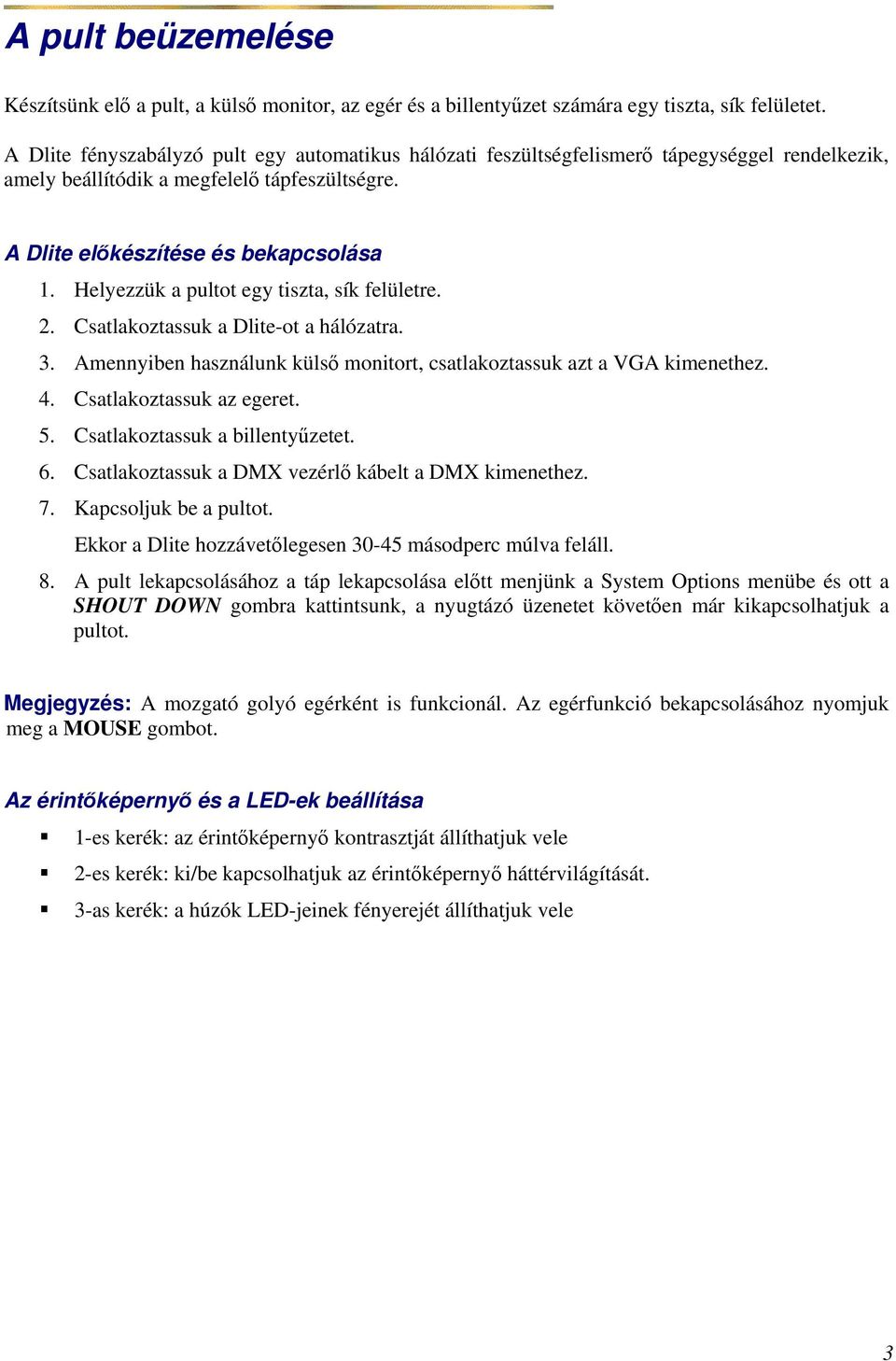 A pult beüzemelése

Készítsünk elő a pult, a külső monitor, az egér és a billentyűzet számára egy tiszta, sík felületet.

A Dlite fényszabályzó pult egy automatikus hálózati feszültségfelismerő tápegységgel rendelkezik, amely beállítódik a megfelelő tápfeszültségre.

A Dlite előkészítése és bekapcsolása

1. Helyezzük a pultot egy tiszta, sík felületre.
2. Csatlakoztassuk a Dlite-ot a hálózatra.
3. Amennyiben használunk külső monitort, csatlakoztassuk azt a VGA kimenethez.
4. Csatlakoztassuk az egeret.
5. Csatlakoztassuk a billentyűzetet.
6. Csatlakoztassuk a DMX vezérlő kábelt a DMX kimenethez.
7. Kapcsoljuk be a pultot.
Ekkor a Dlite hozzávetőlegesen 30-45 másodperc múlva feláll.
8. A pult lekapcsolásához a táp lekapcsolása előtt menjünk a System Options menübe és ott a SHOUT DOWN gombra kattintsunk, a nyugtázó üzenetet követően már kikapcsolhatjuk a pultot.

Megjegyzés: A mozgató golyó egérként is funkcionál. Az egérfunkció bekapcsolásához nyomjuk meg a MOUSE gombot.

Az érintőképernyő és a LED-ek beállítása

▪ 1-es kerék: az érintőképernyő kontrasztját állíthatjuk vele
▪ 2-es kerék: ki/be kapcsolhatjuk az érintőképernyő háttérvilágítását.
▪ 3-as kerék: a húzók LED-jeinek fényerejét állíthatjuk vele

3